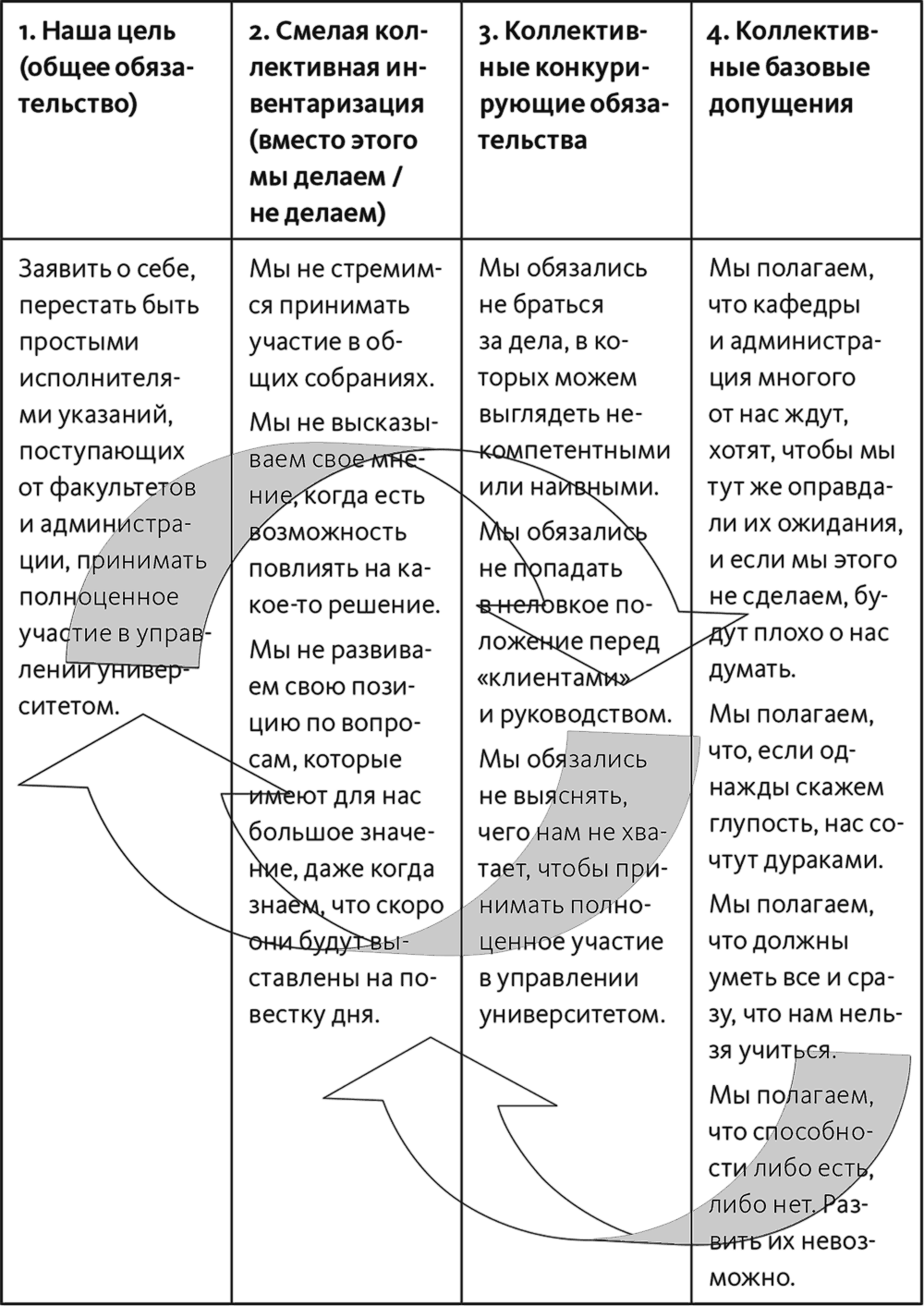 | 1. Наша цель (общее обязательство) | 2. Смелая коллективная инвентаризация (вместо этого мы делаем / не делаем) | 3. Коллективные конкурирующие обязательства | 4. Коллективные базовые допущения |
|---|---|---|---|
| Заявить о себе, перестать быть простыми исполнителями указаний, поступающих от факультетов и администрации, принимать полноценное участие в управлении университетом. | Мы не стремимся принимать участие в общих собраниях. Мы не высказываем свое мнение, когда есть возможность повлиять на какое-то решение. Мы не развиваем свою позицию по вопросам, которые имеют для нас большое значение, даже когда знаем, что скоро они будут выставлены на повестку дня. | Мы обязались не браться за дела, в которых можем выглядеть некомпетентными или наивными. Мы обязались не попадать в неловкое положение перед «клиентами» и руководством. Мы обязались не выяснять, чего нам не хватает, чтобы принимать полноценное участие в управлении университетом. | Мы полагаем, что кафедры и администрация многого от нас ждут, хотят, чтобы мы тут же оправдали их ожидания, и если мы этого не сделаем, будут плохо о нас думать. Мы полагаем, что, если однажды скажем глупость, нас сочтут дураками. Мы полагаем, что должны уметь все и сразу, что нам нельзя учиться. Мы полагаем, что способности либо есть, либо нет. Развить их невозможно. |